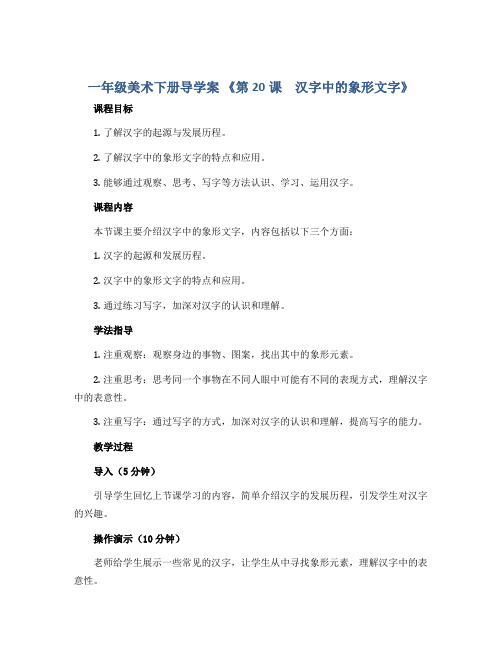 一年级美术下册导学案 《第 20 课　汉字中的象形文字》

课程目标

1. 了解汉字的起源与发展历程。

2. 了解汉字中的象形文字的特点和应用。

3. 能够通过观察、思考、写字等方法认识、学习、运用汉字。

课程内容

本节课主要介绍汉字中的象形文字，内容包括以下三个方面：

1. 汉字的起源和发展历程。

2. 汉字中的象形文字的特点和应用。

3. 通过练习写字，加深对汉字的认识和理解。

学法指导

1. 注重观察：观察身边的事物、图案，找出其中的象形元素。

2. 注重思考：思考同一个事物在不同人眼中可能有不同的表现方式，理解汉字中的表意性。

3. 注重写字：通过写字的方式，加深对汉字的认识和理解，提高写字的能力。

教学过程

导入（5 分钟）

引导学生回忆上节课学习的内容，简单介绍汉字的发展历程，引发学生对汉字的兴趣。

操作演示（10 分钟）

老师给学生展示一些常见的汉字，让学生从中寻找象形元素，理解汉字中的表意性。